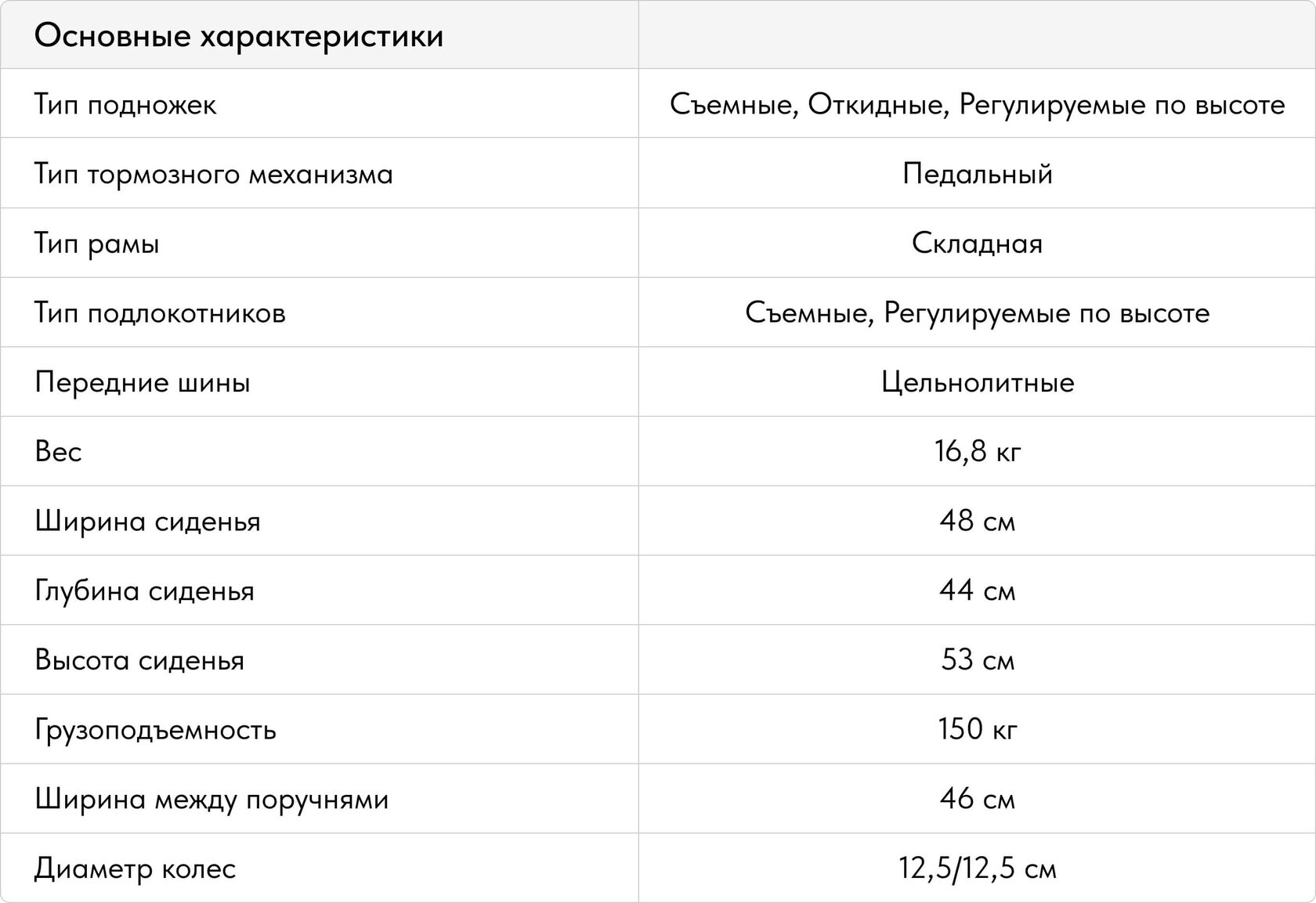 | Основные характеристики | |
|---|---|
| Тип подножек | Съемные, Откидные, Регулируемые по высоте |
| Тип тормозного механизма | Педальный |
| Тип рамы | Складная |
| Тип подлокотников | Съемные, Регулируемые по высоте |
| Передние шины | Цельнолитные |
| Вес | 16,8 кг |
| Ширина сиденья | 48 см |
| Глубина сиденья | 44 см |
| Высота сиденья | 53 см |
| Грузоподъемность | 150 кг |
| Ширина между поручнями | 46 см |
| Диаметр колес | 12,5/12,5 см |